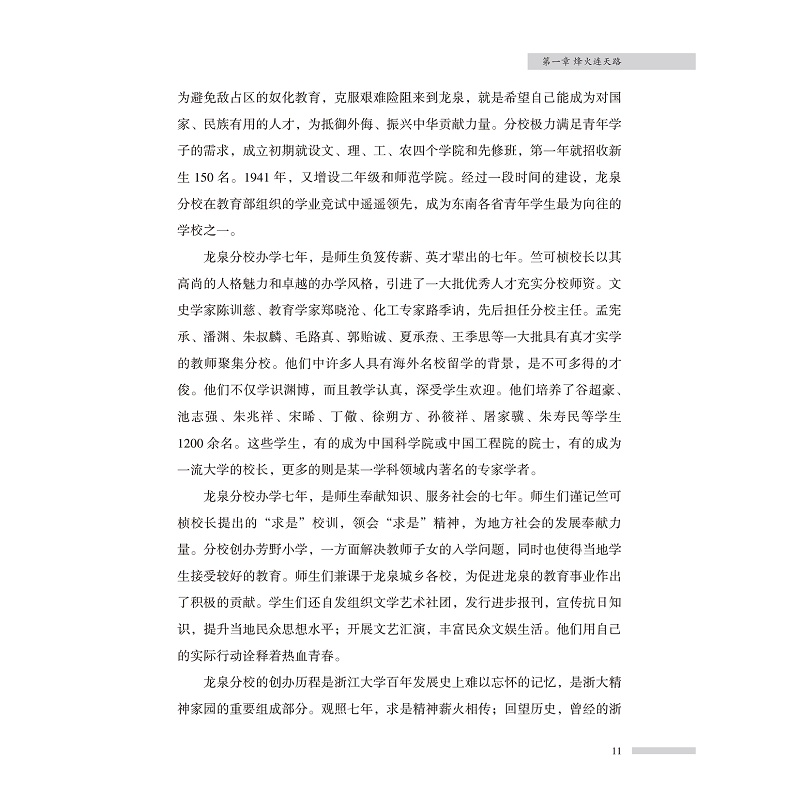 第一章 烽火连天路

为避免敌占区的奴化教育，克服艰难险阻来到龙泉，就是希望自己能成为对国家、民族有用的人才，为抵御外侮、振兴中华贡献力量。分校极力满足青年学子的需求，成立初期就设文、理、工、农四个学院和先修班，第一年就招收新生 150 名。1941 年，又增设二年级和师范学院。经过一段时间的建设，龙泉分校在教育部组织的学业竞试中遥遥领先，成为东南各省青年学生最为向往的学校之一。

龙泉分校办学七年，是师生负笈传薪、英才辈出的七年。竺可桢校长以其高尚的人格魅力和卓越的办学风格，引进了一大批优秀人才充实分校师资。文史学家陈训慈、教育学家郑晓沧、化工专家路季讷，先后担任分校主任。孟宪承、潘渊、朱叔麟、毛路真、郭贻诚、夏承焘、王季思等一大批具有真才实学的教师聚集分校。他们中许多人具有海外名校留学的背景，是不可多得的才俊。他们不仅学识渊博，而且教学认真，深受学生欢迎。他们培养了谷超豪、池志强、朱兆祥、宋晞、丁儆、徐朔方、孙筱祥、屠家骥、朱寿民等学生 1200 余名。这些学生，有的成为中国科学院或中国工程院的院士，有的成为一流大学的校长，更多的则是某一学科领域内著名的专家学者。

龙泉分校办学七年，是师生奉献知识、服务社会的七年。师生们谨记竺可桢校长提出的“求是”校训，领会“求是”精神，为地方社会的发展奉献力量。分校创办芳野小学，一方面解决教师子女的入学问题，同时也使得当地学生接受较好的教育。师生们兼课于龙泉城乡各校，为促进龙泉的教育事业作出了积极的贡献。学生们还自发组织文学艺术社团，发行进步报刊，宣传抗日知识，提升当地民众思想水平；开展文艺汇演，丰富民众文娱生活。他们用自己的实际行动诠释着热血青春。

龙泉分校的创办历程是浙江大学百年发展史上难以忘怀的记忆，是浙大精神家园的重要组成部分。观照七年，求是精神薪火相传；回望历史，曾经的浙

11